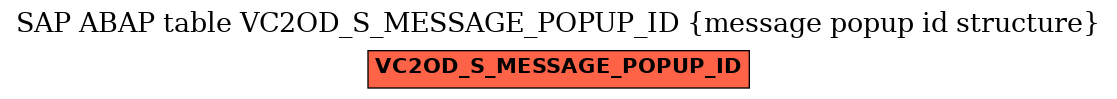 SAP ABAP table VC2OD_S_MESSAGE_POPUP_ID {message popup id structure}

VC2OD_S_MESSAGE_POPUP_ID